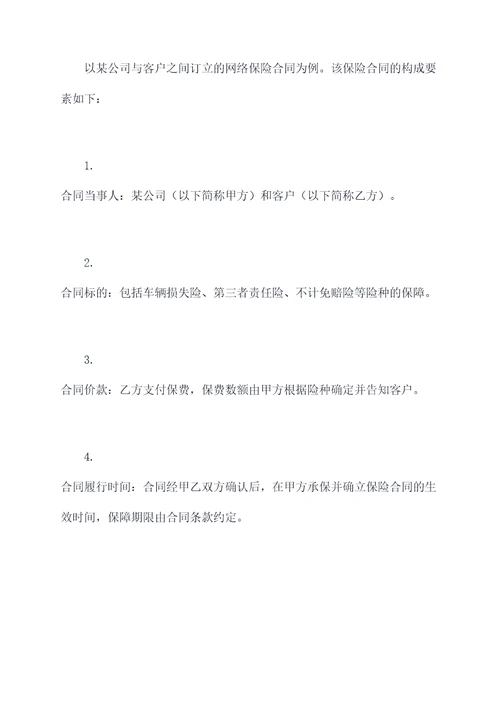 以某公司与客户之间订立的网络保险合同为例。该保险合同的构成要素如下：

1.

合同当事人：某公司（以下简称甲方）和客户（以下简称乙方）。

2.

合同标的：包括车辆损失险、第三者责任险、不计免赔险等险种的保障。

3.

合同价款：乙方支付保费，保费数额由甲方根据险种确定并告知客户。

4.

合同履行时间：合同经甲乙双方确认后，在甲方承保并确立保险合同的生效时间，保障期限由合同条款约定。